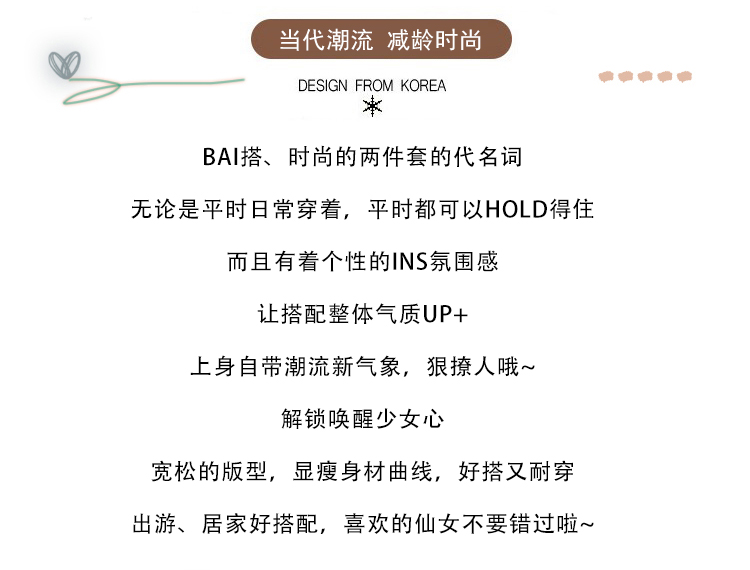 当代潮流 减龄时尚

DESIGN FROM KOREA

BAI搭、时尚的两件套的代名词

无论是平时日常穿着，平时都可以HOLD得住

而且有着个性的INS氛围感

让搭配整体气质UP+

上身自带潮流新气象，狠撩人哦~

解锁唤醒少女心

宽松的版型，显瘦身材曲线，好搭又耐穿

出游、居家好搭配，喜欢的仙女不要错过啦~